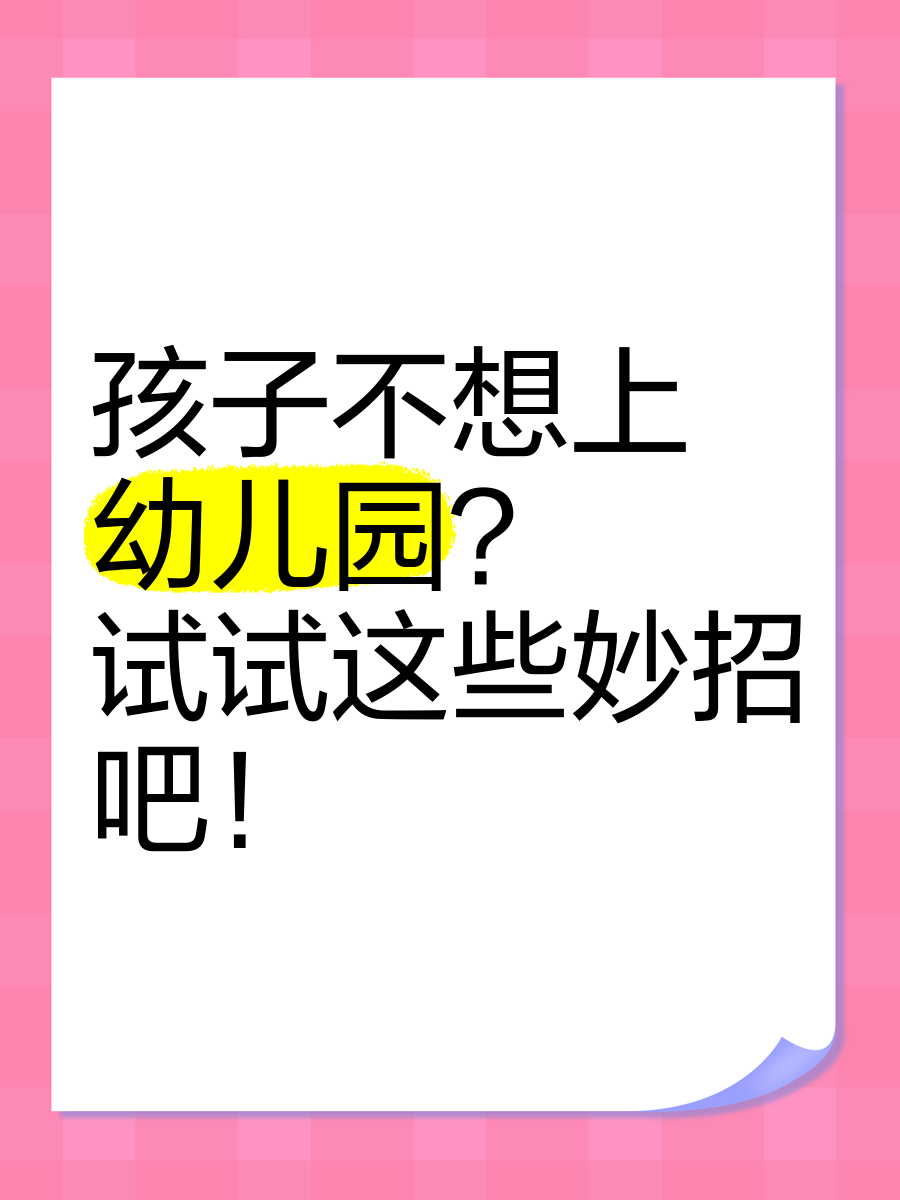 孩子不想上幼儿园？试试这些妙招吧！